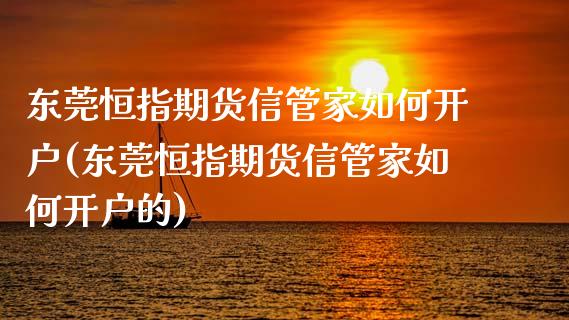 东莞恒指期货信管家如何开户(东莞恒指期货信管家如何开户的)